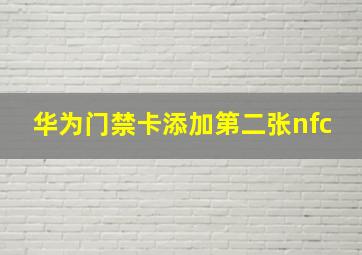 华为门禁卡添加第二张nfc